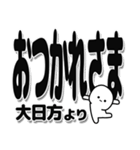 おつかれさま

大日方より